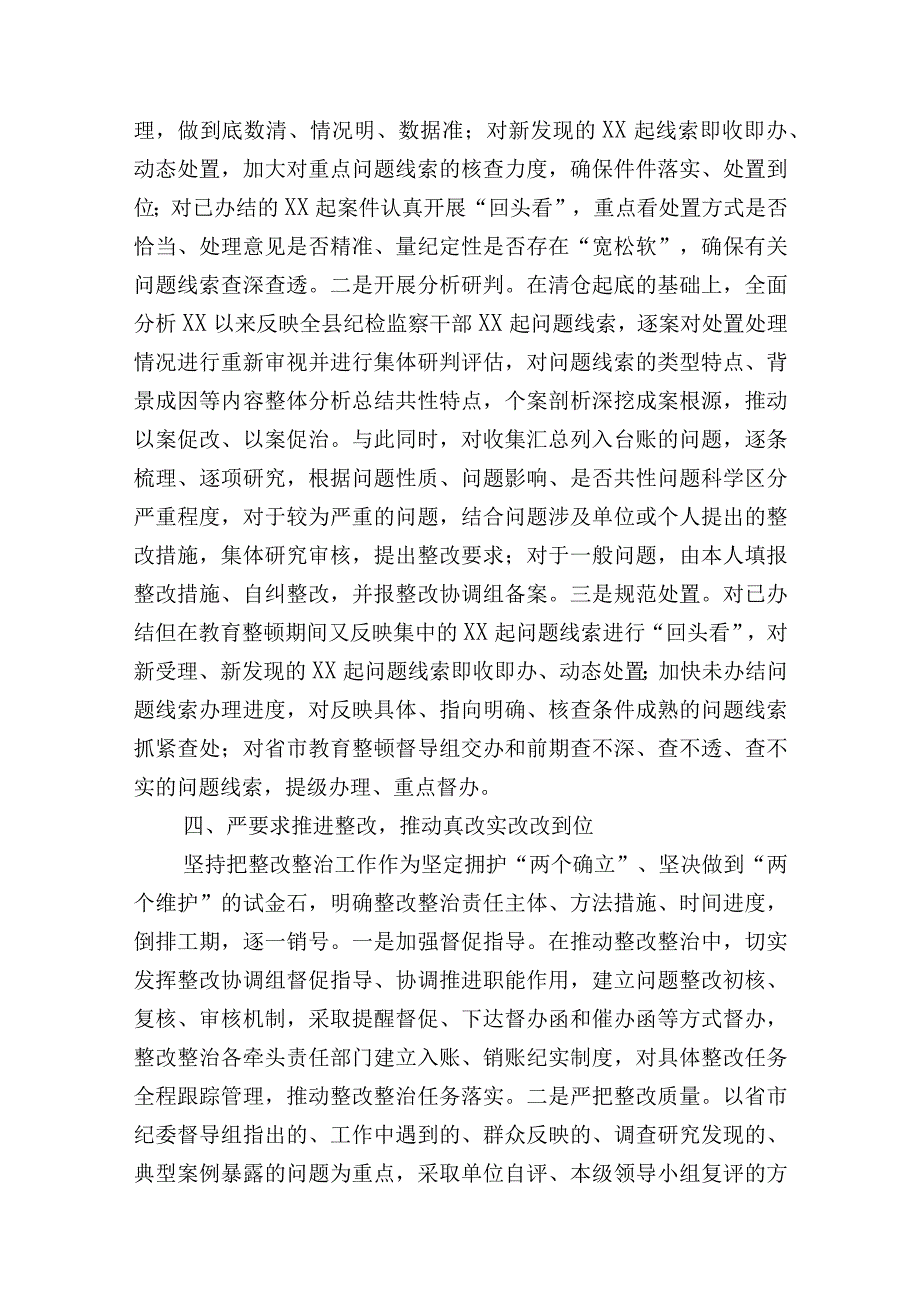 理，做到底数清、情况明、数据准；对新发现的XX起线索即收即办、动态处置，加大对重点问题线索的核查力度，确保件件落实、处置到位；对已办结的XX起案件认真开展“回头看”，重点看处置方式是否恰当、处理意见是否精准、量纪定性是否存在“宽松软”，确保有关问题线索查深查透。二是开展分析研判。在清仓起底的基础上，全面分析XX以来反映全县纪检监察干部XX起问题线索，逐案对处置处理情况进行重新审视并进行集体研判评估，对问题线索的类型特点、背景成因等内容整体分析总结共性特点，个案剖析深挖成案根源，推动以案促改、以案促治。与此同时，对收集汇总列入台账的问题，逐条梳理、逐项研究，根据问题性质、问题影响、是否共性问题科学区分严重程度，对于较为严重的问题，结合问题涉及单位或个人提出的整改措施，集体研究审核，提出整改要求；对于一般问题，由本人填报整改措施、自纠整改，并报整改协调组备案。三是规范处置。对已办结但在教育整顿期间又反映集中的XX起问题线索进行“回头看”，对新受理、新发现的XX起问题线索即收即办、动态处置；加快未办结问题线索办理进度，对反映具体、指向明确、核查条件成熟的问题线索抓紧查处；对省市教育整顿督导组交办和前期查不深、查不透、查不实的问题线索，提级办理、重点督办。

四、严要求推进整改，推动真改实改改到位

坚持把整改整治工作作为坚定拥护“两个确立”、坚决做到“两个维护”的试金石，明确整改整治责任主体、方法措施、时间进度，倒排工期，逐一销号。一是加强督促指导。在推动整改整治中，切实发挥整改协调组督促指导、协调推进职能作用，建立问题整改初核、复核、审核机制，采取提醒督促、下达督办函和催办函等方式督办，整改整治各牵头责任部门建立入账、销账纪实制度，对具体整改任务全程跟踪管理，推动整改整治任务落实。二是严把整改质量。以省市纪委督导组指出的、工作中遇到的、群众反映的、调查研究发现的、典型案例暴露的问题为重点，采取单位自评、本级领导小组复评的方